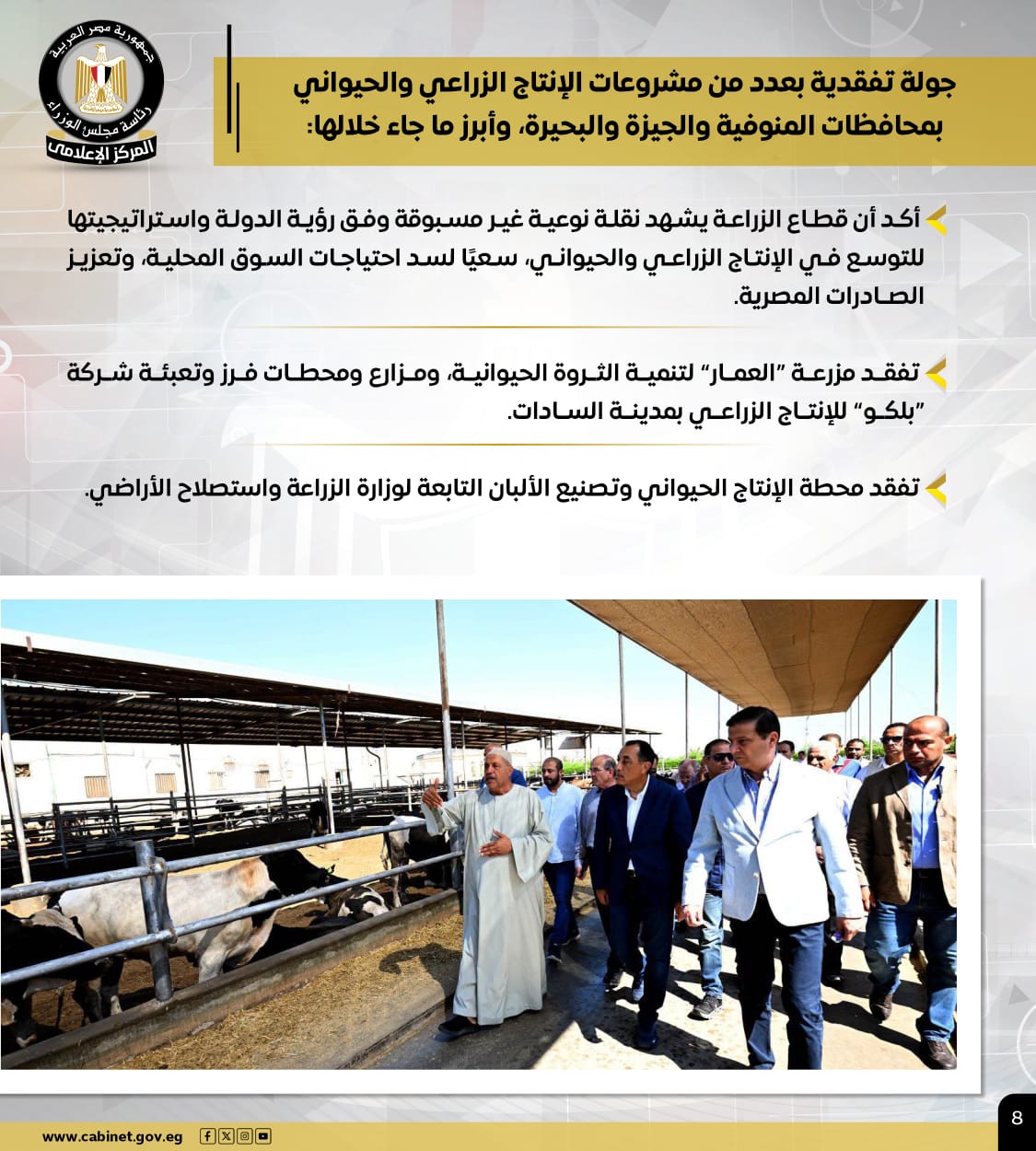 جمهورية مصر العربية
رئاسة مجلس الوزراء
المركز الإعلامي

جولة تفقدية بعدد من مشروعات الإنتاج الزراعي والحيواني بمحافظات المنوفية والجيزة والبحيرة، وأبرز ما جاء خلالها:

أكد أن قطاع الزراعة يشهد نقلة نوعية غير مسبوقة وفق رؤية الدولة واستراتيجيتها للتوسع في الإنتاج الزراعي والحيواني، سعيًا لسد احتياجات السوق المحلية، وتعزيز الصادرات المصرية.

تفقد مزرعة "العمار" لتنمية الثروة الحيوانية، ومزارع ومحطات فرز وتعبئة شركة "بلكو" للإنتاج الزراعي بمدينة السادات.

تفقد محطة الإنتاج الحيواني وتصنيع الألبان التابعة لوزارة الزراعة واستصلاح الأراضي.

www.cabinet.gov.eg

8